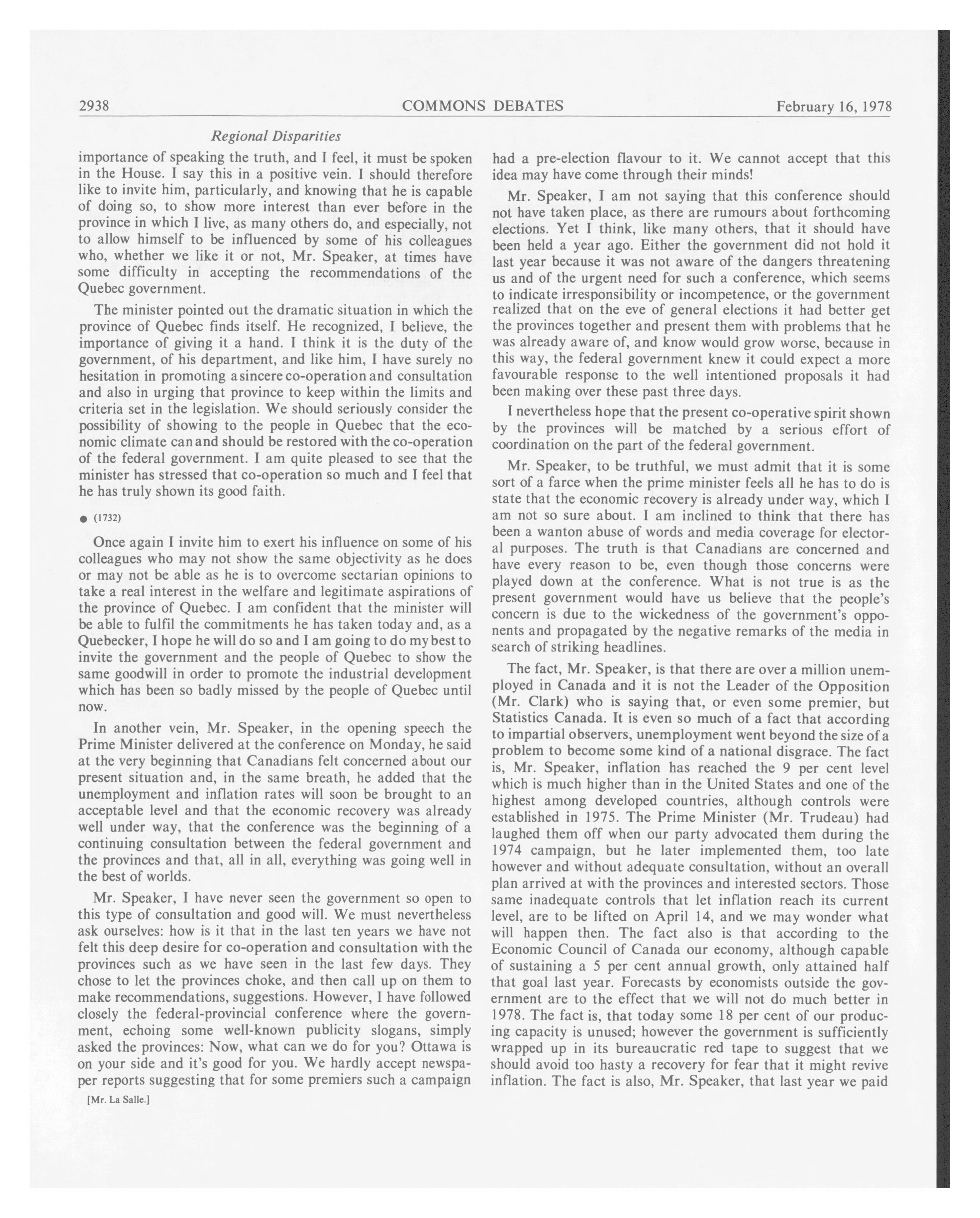 2938 COMMONS DEBATES February 16, 1978

Regional Disparities

importance of speaking the truth, and I feel, it must be spoken in the House. I say this in a positive vein. I should therefore like to invite him, particularly, and knowing that he is capable of doing so, to show more interest than ever before in the province in which I live, as many others do, and especially, not to allow himself to be influenced by some of his colleagues who, whether we like it or not, Mr. Speaker, at times have some difficulty in accepting the recommendations of the Quebec government.

The minister pointed out the dramatic situation in which the province of Quebec finds itself. He recognized, I believe, the importance of giving it a hand. I think it is the duty of the government, of his department, and like him, I have surely no hesitation in promoting a sincere co-operation and consultation and also in urging that province to keep within the limits and criteria set in the legislation. We should seriously consider the possibility of showing to the people in Quebec that the economic climate can and should be restored with the co-operation of the federal government. I am quite pleased to see that the minister has stressed that co-operation so much and I feel that he has truly shown its good faith.

● (1732)

Once again I invite him to exert his influence on some of his colleagues who may not show the same objectivity as he does or may not be able as he is to overcome sectarian opinions to take a real interest in the welfare and legitimate aspirations of the province of Quebec. I am confident that the minister will be able to fulfil the commitments he has taken today and, as a Quebecker, I hope he will do so and I am going to do my best to invite the government and the people of Quebec to show the same goodwill in order to promote the industrial development which has been so badly missed by the people of Quebec until now.

In another vein, Mr. Speaker, in the opening speech the Prime Minister delivered at the conference on Monday, he said at the very beginning that Canadians felt concerned about our present situation and, in the same breath, he added that the unemployment and inflation rates will soon be brought to an acceptable level and that the economic recovery was already well under way, that the conference was the beginning of a continuing consultation between the federal government and the provinces and that, all in all, everything was going well in the best of worlds.

Mr. Speaker, I have never seen the government so open to this type of consultation and good will. We must nevertheless ask ourselves: how is it that in the last ten years we have not felt this deep desire for co-operation and consultation with the provinces such as we have seen in the last few days. They chose to let the provinces choke, and then call up on them to make recommendations, suggestions. However, I have followed closely the federal-provincial conference where the government, echoing some well-known publicity slogans, simply asked the provinces: Now, what can we do for you? Ottawa is on your side and it's good for you. We hardly accept newspaper reports suggesting that for some premiers such a campaign

[Mr. La Salle.]

had a pre-election flavour to it. We cannot accept that this idea may have come through their minds!

Mr. Speaker, I am not saying that this conference should not have taken place, as there are rumours about forthcoming elections. Yet I think, like many others, that it should have been held a year ago. Either the government did not hold it last year because it was not aware of the dangers threatening us and of the urgent need for such a conference, which seems to indicate irresponsibility or incompetence, or the government realized that on the eve of general elections it had better get the provinces together and present them with problems that he was already aware of, and know would grow worse, because in this way, the federal government knew it could expect a more favourable response to the well intentioned proposals it had been making over these past three days.

I nevertheless hope that the present co-operative spirit shown by the provinces will be matched by a serious effort of coordination on the part of the federal government.

Mr. Speaker, to be truthful, we must admit that it is some sort of a farce when the prime minister feels all he has to do is state that the economic recovery is already under way, which I am not so sure about. I am inclined to think that there has been a wanton abuse of words and media coverage for electoral purposes. The truth is that Canadians are concerned and have every reason to be, even though those concerns were played down at the conference. What is not true is as the present government would have us believe that the people's concern is due to the wickedness of the government's opponents and propagated by the negative remarks of the media in search of striking headlines.

The fact, Mr. Speaker, is that there are over a million unemployed in Canada and it is not the Leader of the Opposition (Mr. Clark) who is saying that, or even some premier, but Statistics Canada. It is even so much of a fact that according to impartial observers, unemployment went beyond the size of a problem to become some kind of a national disgrace. The fact is, Mr. Speaker, inflation has reached the 9 per cent level which is much higher than in the United States and one of the highest among developed countries, although controls were established in 1975. The Prime Minister (Mr. Trudeau) had laughed them off when our party advocated them during the 1974 campaign, but he later implemented them, too late however and without adequate consultation, without an overall plan arrived at with the provinces and interested sectors. Those same inadequate controls that let inflation reach its current level, are to be lifted on April 14, and we may wonder what will happen then. The fact also is that according to the Economic Council of Canada our economy, although capable of sustaining a 5 per cent annual growth, only attained half that goal last year. Forecasts by economists outside the government are to the effect that we will not do much better in 1978. The fact is, that today some 18 per cent of our producing capacity is unused; however the government is sufficiently wrapped up in its bureaucratic red tape to suggest that we should avoid too hasty a recovery for fear that it might revive inflation. The fact is also, Mr. Speaker, that last year we paid